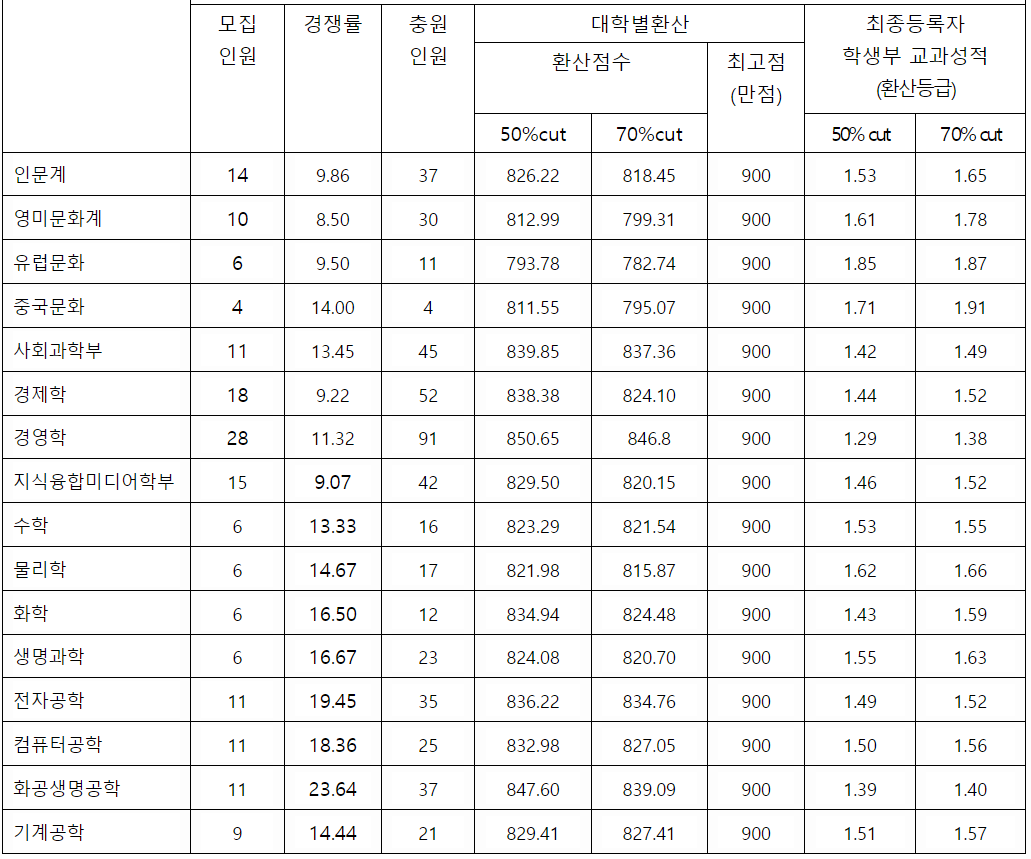 |  | 모집 인원 | 경쟁률 | 충원 인원 | 대학별환산 |  |  | 최종등록자 학생부 교과성적 (환산등급) |  |
|---|---|---|---|---|---|---|---|---|
|  |  |  |  | 환산점수 |  | 최고점 (만점) |  |  |
|  |  |  |  | 50%cut | 70%cut |  | 50% cut | 70% cut |
| 인문계 | 14 | 9.86 | 37 | 826.22 | 818.45 | 900 | 1.53 | 1.65 |
| 영미문화계 | 10 | 8.50 | 30 | 812.99 | 799.31 | 900 | 1.61 | 1.78 |
| 유럽문화 | 6 | 9.50 | 11 | 793.78 | 782.74 | 900 | 1.85 | 1.87 |
| 중국문화 | 4 | 14.00 | 4 | 811.55 | 795.07 | 900 | 1.71 | 1.91 |
| 사회과학부 | 11 | 13.45 | 45 | 839.85 | 837.36 | 900 | 1.42 | 1.49 |
| 경제학 | 18 | 9.22 | 52 | 838.38 | 824.10 | 900 | 1.44 | 1.52 |
| 경영학 | 28 | 11.32 | 91 | 850.65 | 846.8 | 900 | 1.29 | 1.38 |
| 지식융합미디어학부 | 15 | 9.07 | 42 | 829.50 | 820.15 | 900 | 1.46 | 1.52 |
| 수학 | 6 | 13.33 | 16 | 823.29 | 821.54 | 900 | 1.53 | 1.55 |
| 물리학 | 6 | 14.67 | 17 | 821.98 | 815.87 | 900 | 1.62 | 1.66 |
| 화학 | 6 | 16.50 | 12 | 834.94 | 824.48 | 900 | 1.43 | 1.59 |
| 생명과학 | 6 | 16.67 | 23 | 824.08 | 820.70 | 900 | 1.55 | 1.63 |
| 전자공학 | 11 | 19.45 | 35 | 836.22 | 834.76 | 900 | 1.49 | 1.52 |
| 컴퓨터공학 | 11 | 18.36 | 25 | 832.98 | 827.05 | 900 | 1.50 | 1.56 |
| 화공생명공학 | 11 | 23.64 | 37 | 847.60 | 839.09 | 900 | 1.39 | 1.40 |
| 기계공학 | 9 | 14.44 | 21 | 829.41 | 827.41 | 900 | 1.51 | 1.57 |